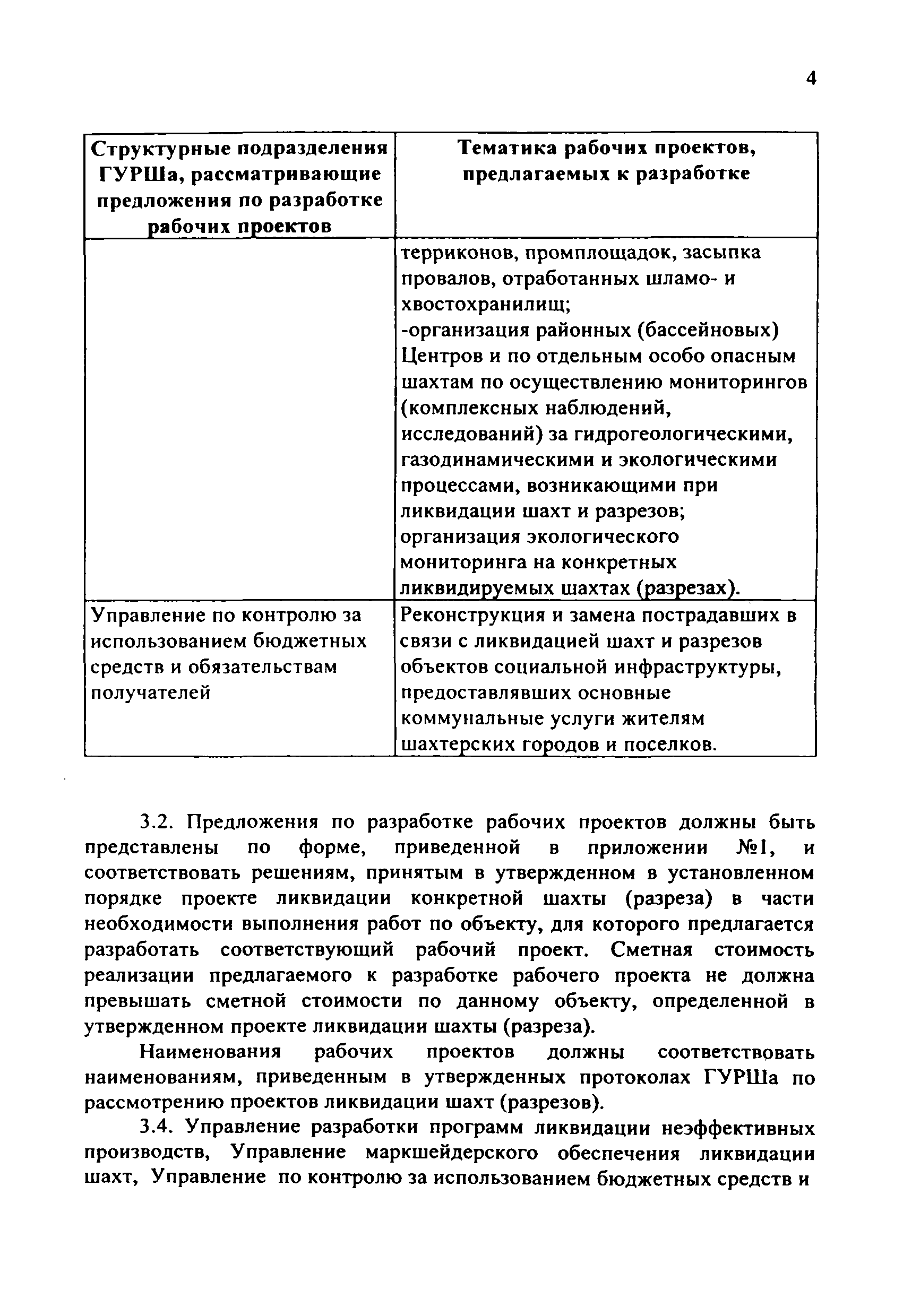 4

| Структурные подразделения ГУРШа, рассматривающие предложения по разработке рабочих проектов | Тематика рабочих проектов, предлагаемых к разработке |
|---|---|
| | терриконов, промплощадок, засыпка провалов, отработанных шламо- и хвостохранилищ; -организация районных (бассейновых) Центров и по отдельным особо опасным шахтам по осуществлению мониторингов (комплексных наблюдений, исследований) за гидрогеологическими, газодинамическими и экологическими процессами, возникающими при ликвидации шахт и разрезов; организация экологического мониторинга на конкретных ликвидируемых шахтах (разрезах). |
| Управление по контролю за использованием бюджетных средств и обязательствам получателей | Реконструкция и замена пострадавших в связи с ликвидацией шахт и разрезов объектов социальной инфраструктуры, предоставлявших основные коммунальные услуги жителям шахтерских городов и поселков. |

3.2. Предложения по разработке рабочих проектов должны быть представлены по форме, приведенной в приложении №1, и соответствовать решениям, принятым в утвержденном в установленном порядке проекте ликвидации конкретной шахты (разреза) в части необходимости выполнения работ по объекту, для которого предлагается разработать соответствующий рабочий проект. Сметная стоимость реализации предлагаемого к разработке рабочего проекта не должна превышать сметной стоимости по данному объекту, определенной в утвержденном проекте ликвидации шахты (разреза).

Наименования рабочих проектов должны соответствовать наименованиям, приведенным в утвержденных протоколах ГУРШа по рассмотрению проектов ликвидации шахт (разрезов).

3.4. Управление разработки программ ликвидации неэффективных производств, Управление маркшейдерского обеспечения ликвидации шахт, Управление по контролю за использованием бюджетных средств и